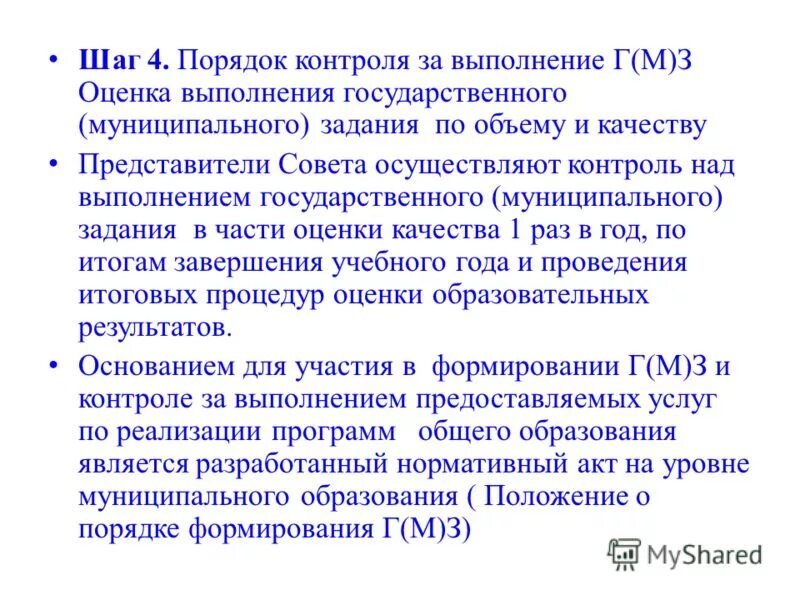 • Шаг 4. Порядок контроля за выполнение Г(М)З Оценка выполнения государственного (муниципального) задания по объему и качеству

• Представители Совета осуществляют контроль над выполнением государственного (муниципального) задания в части оценки качества 1 раз в год, по итогам завершения учебного года и проведения итоговых процедур оценки образовательных результатов.

• Основанием для участия в формировании Г(М)З и контроле за выполнением предоставляемых услуг по реализации программ общего образования является разработанный нормативный акт на уровне муниципального образования ( Положение о порядке формирования Г(М)З)

MyShared